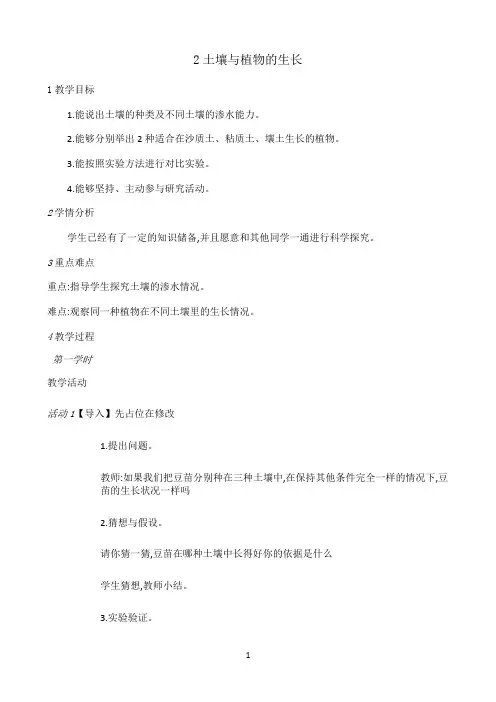 2 土壤与植物的生长

1 教学目标

1.能说出土壤的种类及不同土壤的渗水能力。

2.能够分别举出 2 种适合在沙质土、粘质土、壤土生长的植物。

3.能按照实验方法进行对比实验。

4.能够坚持、主动参与研究活动。

2 学情分析

学生已经有了一定的知识储备,并且愿意和其他同学一通进行科学探究。

3 重点难点

重点:指导学生探究土壤的渗水情况。

难点:观察同一种植物在不同土壤里的生长情况。

4 教学过程

第一学时

教学活动

活动 1【导入】先占位在修改

1.提出问题。

教师:如果我们把豆苗分别种在三种土壤中,在保持其他条件完全一样的情况下,豆苗的生长状况一样吗

2.猜想与假设。

请你猜一猜,豆苗在哪种土壤中长得好你的依据是什么

学生猜想,教师小结。

3.实验验证。

1